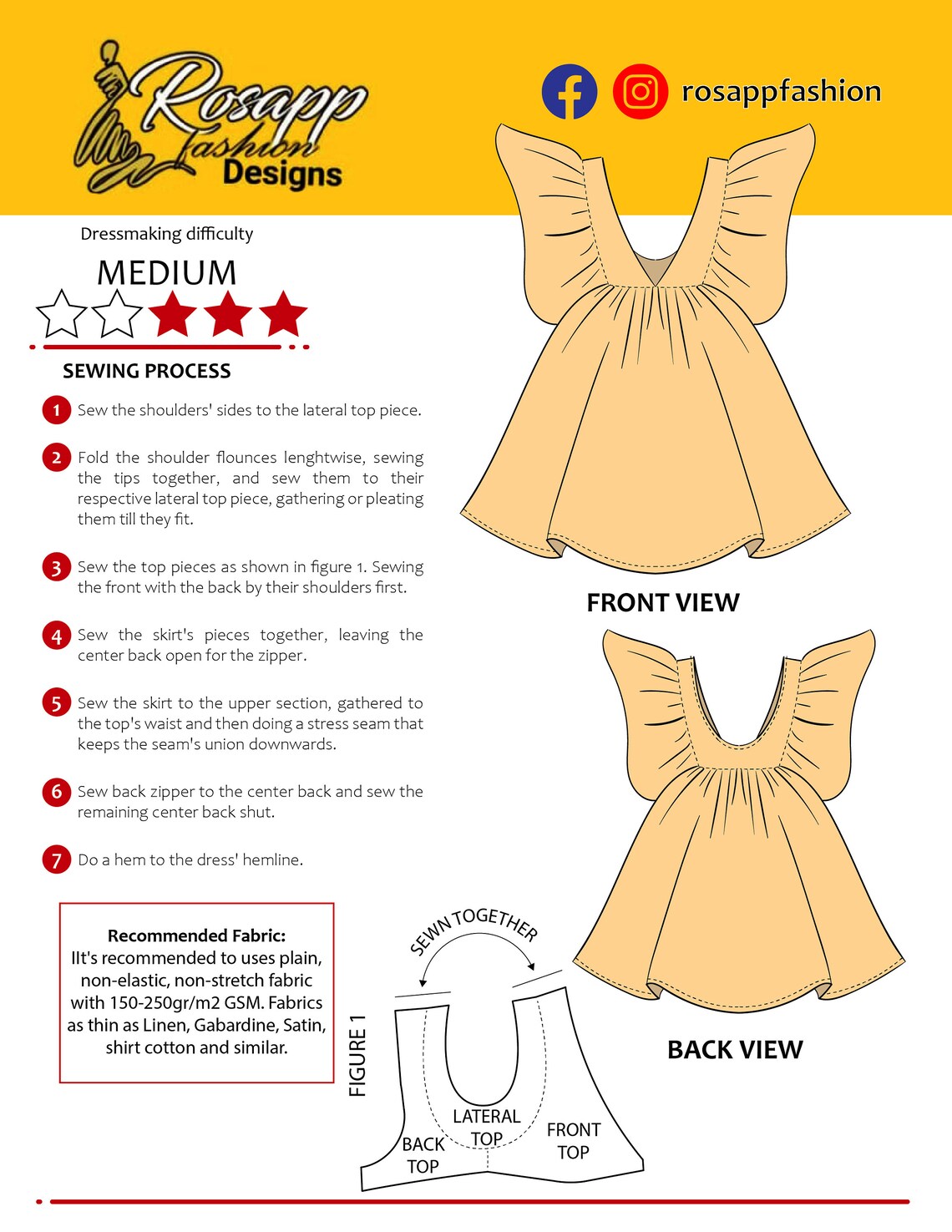 Rosapp Fashion Designs

rosappfashion

Dressmaking difficulty

MEDIUM

SEWING PROCESS

1 Sew the shoulders' sides to the lateral top piece.

2 Fold the shoulder flounces lenghtwise, sewing the tips together, and sew them to their respective lateral top piece, gathering or pleating them till they fit.

3 Sew the top pieces as shown in figure 1. Sewing the front with the back by their shoulders first.

4 Sew the skirt's pieces together, leaving the center back open for the zipper.

5 Sew the skirt to the upper section, gathered to the top's waist and then doing a stress seam that keeps the seam's union downwards.

6 Sew back zipper to the center back and sew the remaining center back shut.

7 Do a hem to the dress' hemline.

Recommended Fabric:
IIt's recommended to uses plain, non-elastic, non-stretch fabric with 150-250gr/m2 GSM. Fabrics as thin as Linen, Gabardine, Satin, shirt cotton and similar.

FRONT VIEW

BACK VIEW

SEWN TOGETHER

FIGURE 1

BACK TOP

LATERAL TOP

FRONT TOP